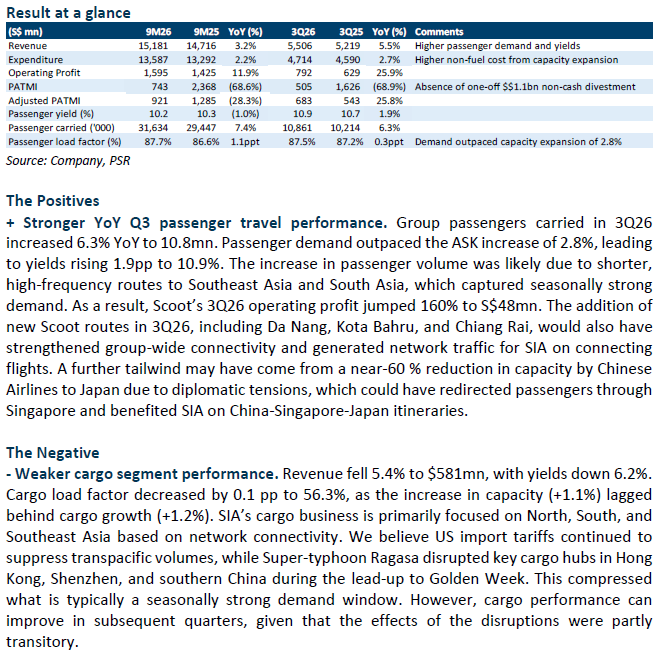 Result at a glance

| (S$ mn) | 9M26 | 9M25 | YoY (%) | 3Q26 | 3Q25 | YoY (%) | Comments |
|---|---|---|---|---|---|---|---|
| Revenue | 15,181 | 14,716 | 3.2% | 5,506 | 5,219 | 5.5% | Higher passenger demand and yields |
| Expenditure | 13,587 | 13,292 | 2.2% | 4,714 | 4,590 | 2.7% | Higher non-fuel cost from capacity expansion |
| Operating Profit | 1,595 | 1,425 | 11.9% | 792 | 629 | 25.9% | |
| PATMI | 743 | 2,368 | (68.6%) | 505 | 1,626 | (68.9%) | Absence of one-off S$1.1bn non-cash divestment |
| Adjusted PATMI | 921 | 1,285 | (28.3%) | 683 | 543 | 25.8% | |
| Passenger yield (%) | 10.2 | 10.3 | (1.0%) | 10.9 | 10.7 | 1.9% | |
| Passenger carried ('000) | 31,634 | 29,447 | 7.4% | 10,861 | 10,214 | 6.3% | |
| Passenger load factor (%) | 87.7% | 86.6% | 1.1ppt | 87.5% | 87.2% | 0.3ppt | Demand outpaced capacity expansion of 2.8% |

Source: Company, PSR

The Positives
+ Stronger YoY Q3 passenger travel performance. Group passengers carried in 3Q26 increased 6.3% YoY to 10.8mn. Passenger demand outpaced the ASK increase of 2.8%, leading to yields rising 1.9pp to 10.9%. The increase in passenger volume was likely due to shorter, high-frequency routes to Southeast Asia and South Asia, which captured seasonally strong demand. As a result, Scoot's 3Q26 operating profit jumped 160% to S$48mn. The addition of new Scoot routes in 3Q26, including Da Nang, Kota Bahru, and Chiang Rai, would also have strengthened group-wide connectivity and generated network traffic for SIA on connecting flights. A further tailwind may have come from a near-60 % reduction in capacity by Chinese Airlines to Japan due to diplomatic tensions, which could have redirected passengers through Singapore and benefited SIA on China-Singapore-Japan itineraries.

The Negative
- Weaker cargo segment performance. Revenue fell 5.4% to $581mn, with yields down 6.2%. Cargo load factor decreased by 0.1 pp to 56.3%, as the increase in capacity (+1.1%) lagged behind cargo growth (+1.2%). SIA's cargo business is primarily focused on North, South, and Southeast Asia based on network connectivity. We believe US import tariffs continued to suppress transpacific volumes, while Super-typhoon Ragasa disrupted key cargo hubs in Hong Kong, Shenzhen, and southern China during the lead-up to Golden Week. This compressed what is typically a seasonally strong demand window. However, cargo performance can improve in subsequent quarters, given that the effects of the disruptions were partly transitory.